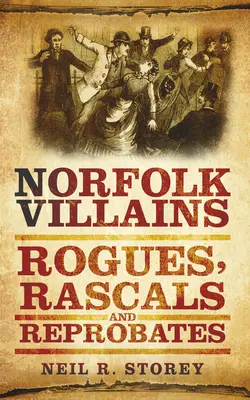 NORFOLK VILLAINS

ROGUES, RASCALS AND REPROBATES

NEIL R. STOREY